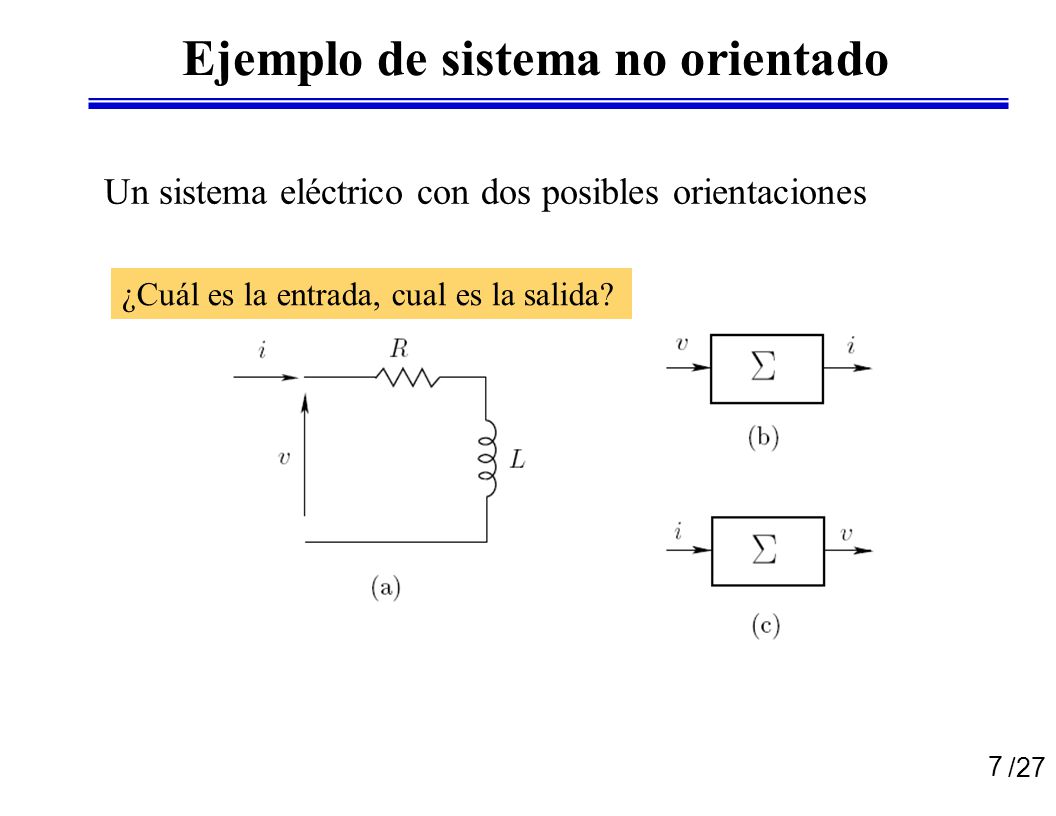 Ejemplo de sistema no orientado

Un sistema eléctrico con dos posibles orientaciones

¿Cuál es la entrada, cual es la salida?

$i$ $R$

$v$ $L$

(a)

$v$ $\Sigma$ $i$

(b)

$i$ $\Sigma$ $v$

(c)

7 /27